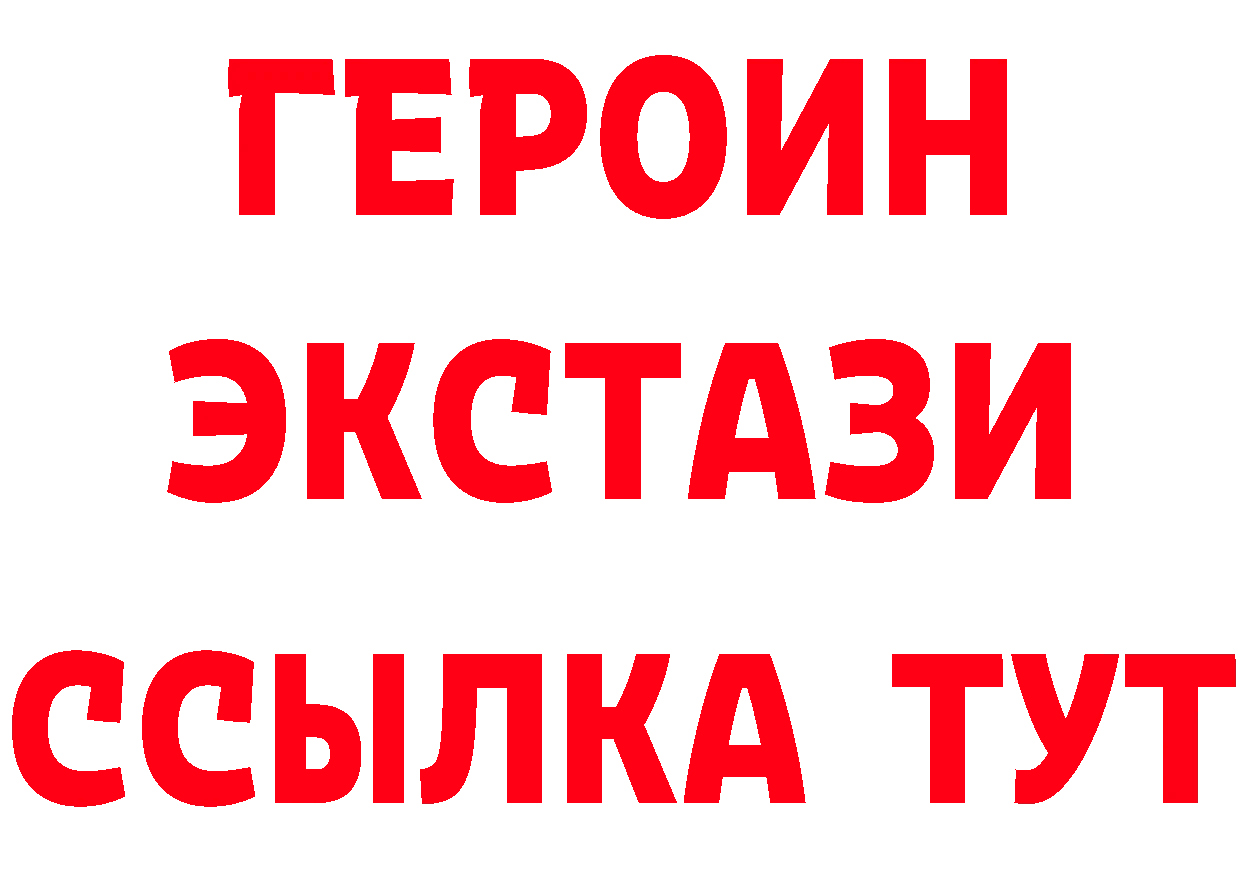 ГЕРОИН
ЭКСТАЗИ
ССЫЛКА ТУТ